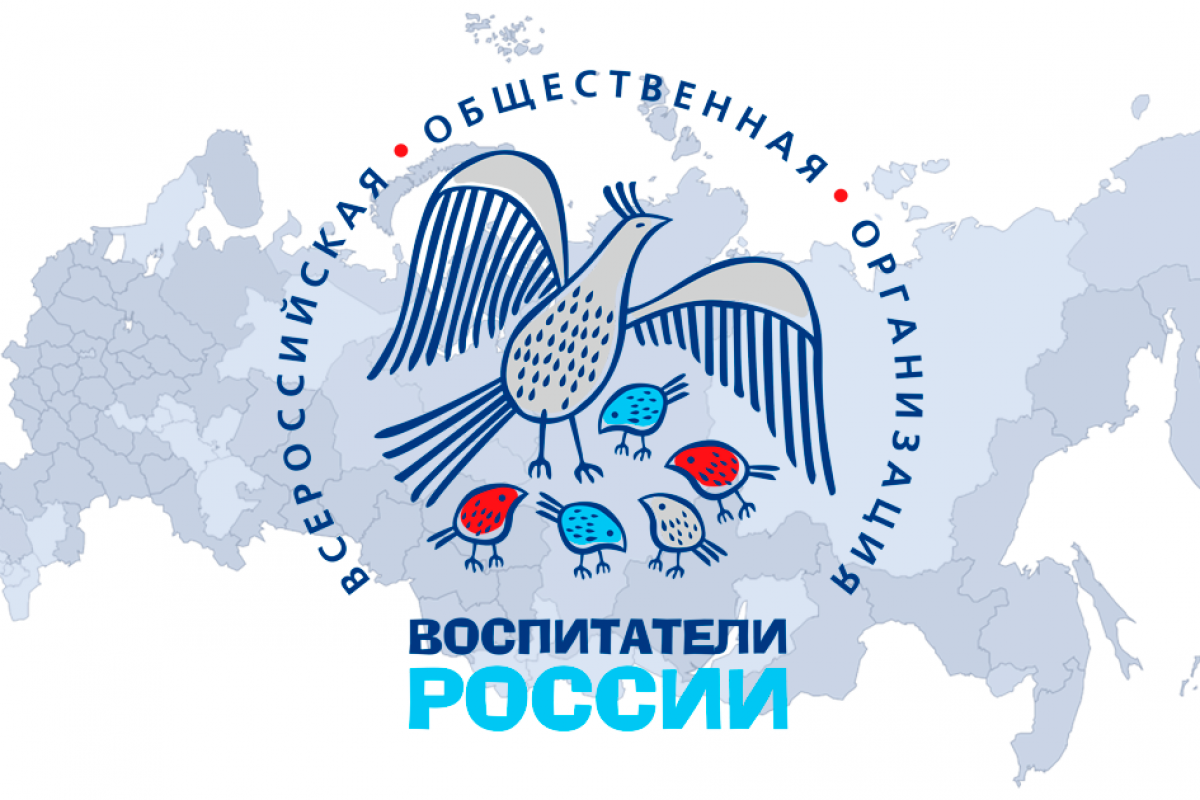 ВСЕРОССИЙСКАЯ • ОБЩЕСТВЕННАЯ • ОРГАНИЗАЦИЯ

ВОСПИТАТЕЛИ
РОССИИ